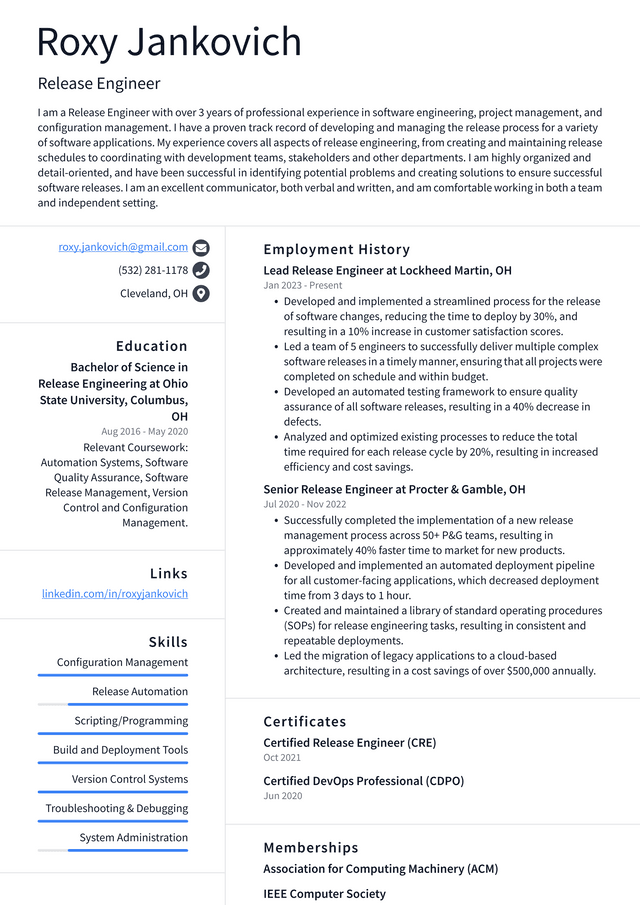 Roxy Jankovich

Release Engineer

I am a Release Engineer with over 3 years of professional experience in software engineering, project management, and configuration management. I have a proven track record of developing and managing the release process for a variety of software applications. My experience covers all aspects of release engineering, from creating and maintaining release schedules to coordinating with development teams, stakeholders and other departments. I am highly organized and detail-oriented, and have been successful in identifying potential problems and creating solutions to ensure successful software releases. I am an excellent communicator, both verbal and written, and am comfortable working in both a team and independent setting.

roxy.jankovich@gmail.com
(532) 281-1178
Cleveland, OH

Education

Bachelor of Science in Release Engineering at Ohio State University, Columbus, OH
Aug 2016 - May 2020
Relevant Coursework: Automation Systems, Software Quality Assurance, Software Release Management, Version Control and Configuration Management.

Links

linkedin.com/in/roxyjankovich

Skills

Configuration Management

Release Automation

Scripting/Programming

Build and Deployment Tools

Version Control Systems

Troubleshooting & Debugging

System Administration

Employment History

Lead Release Engineer at Lockheed Martin, OH
Jan 2023 - Present

• Developed and implemented a streamlined process for the release of software changes, reducing the time to deploy by 30%, and resulting in a 10% increase in customer satisfaction scores.
• Led a team of 5 engineers to successfully deliver multiple complex software releases in a timely manner, ensuring that all projects were completed on schedule and within budget.
• Developed an automated testing framework to ensure quality assurance of all software releases, resulting in a 40% decrease in defects.
• Analyzed and optimized existing processes to reduce the total time required for each release cycle by 20%, resulting in increased efficiency and cost savings.

Senior Release Engineer at Procter & Gamble, OH
Jul 2020 - Nov 2022

• Successfully completed the implementation of a new release management process across 50+ P&G teams, resulting in approximately 40% faster time to market for new products.
• Developed and implemented an automated deployment pipeline for all customer-facing applications, which decreased deployment time from 3 days to 1 hour.
• Created and maintained a library of standard operating procedures (SOPs) for release engineering tasks, resulting in consistent and repeatable deployments.
• Led the migration of legacy applications to a cloud-based architecture, resulting in a cost savings of over $500,000 annually.

Certificates

Certified Release Engineer (CRE)
Oct 2021

Certified DevOps Professional (CDPO)
Jun 2020

Memberships

Association for Computing Machinery (ACM)

IEEE Computer Society